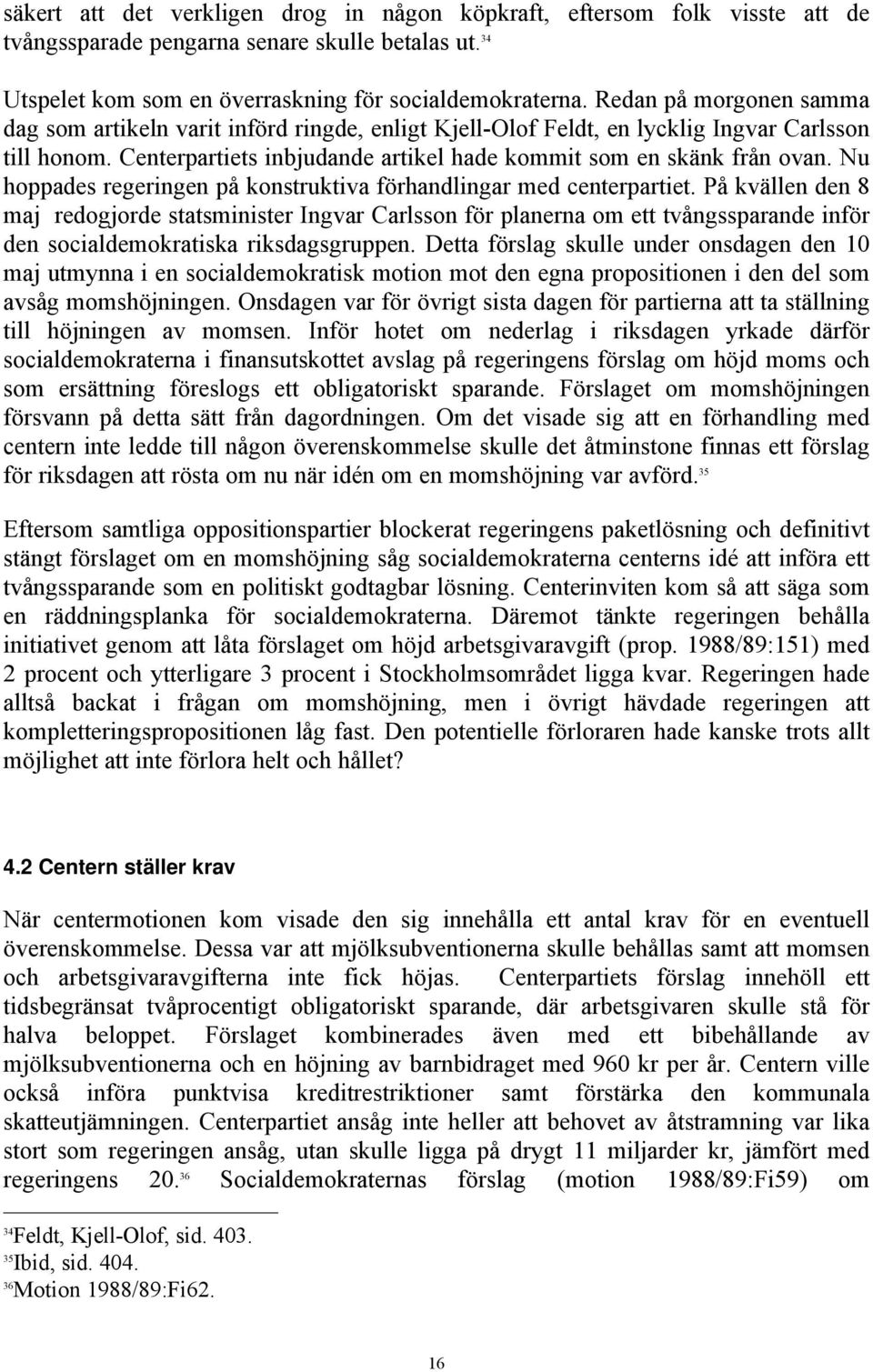 säkert att det verkligen drog in någon köpkraft, eftersom folk visste att de tvångssparade pengarna senare skulle betalas ut.$^{34}$

Utspelet kom som en överraskning för socialdemokraterna. Redan på morgonen samma dag som artikeln varit införd ringde, enligt Kjell-Olof Feldt, en lycklig Ingvar Carlsson till honom. Centerpartiets inbjudande artikel hade kommit som en skänk från ovan. Nu hoppades regeringen på konstruktiva förhandlingar med centerpartiet. På kvällen den 8 maj redogjorde statsminister Ingvar Carlsson för planerna om ett tvångssparande inför den socialdemokratiska riksdagsgruppen. Detta förslag skulle under onsdagen den 10 maj utmynna i en socialdemokratisk motion mot den egna propositionen i den del som avsåg momshöjningen. Onsdagen var för övrigt sista dagen för partierna att ta ställning till höjningen av momsen. Inför hotet om nederlag i riksdagen yrkade därför socialdemokraterna i finansutskottet avslag på regeringens förslag om höjd moms och som ersättning föreslogs ett obligatoriskt sparande. Förslaget om momshöjningen försvann på detta sätt från dagordningen. Om det visade sig att en förhandling med centern inte ledde till någon överenskommelse skulle det åtminstone finnas ett förslag för riksdagen att rösta om nu när idén om en momshöjning var avförd.$^{35}$

Eftersom samtliga oppositionspartier blockerat regeringens paketlösning och definitivt stängt förslaget om en momshöjning såg socialdemokraterna centerns idé att införa ett tvångssparande som en politiskt godtagbar lösning. Centerinviten kom så att säga som en räddningsplanka för socialdemokraterna. Däremot tänkte regeringen behålla initiativet genom att låta förslaget om höjd arbetsgivaravgift (prop. 1988/89:151) med 2 procent och ytterligare 3 procent i Stockholmsområdet ligga kvar. Regeringen hade alltså backat i frågan om momshöjning, men i övrigt hävdade regeringen att kompletteringspropositionen låg fast. Den potentielle förloraren hade kanske trots allt möjlighet att inte förlora helt och hållet?

4.2 Centern ställer krav

När centermotionen kom visade den sig innehålla ett antal krav för en eventuell överenskommelse. Dessa var att mjölksubventionerna skulle behållas samt att momsen och arbetsgivaravgifterna inte fick höjas. Centerpartiets förslag innehöll ett tidsbegränsat tvåprocentigt obligatoriskt sparande, där arbetsgivaren skulle stå för halva beloppet. Förslaget kombinerades även med ett bibehållande av mjölksubventionerna och en höjning av barnbidraget med 960 kr per år. Centern ville också införa punktvisa kreditrestriktioner samt förstärka den kommunala skatteutjämningen. Centerpartiet ansåg inte heller att behovet av åtstramning var lika stort som regeringen ansåg, utan skulle ligga på drygt 11 miljarder kr, jämfört med regeringens 20.$^{36}$ Socialdemokraternas förslag (motion 1988/89:Fi59) om

$^{34}$Feldt, Kjell-Olof, sid. 403.
$^{35}$Ibid, sid. 404.
$^{36}$Motion 1988/89:Fi62.

16